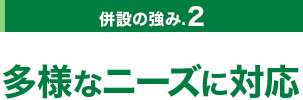 併設の強み.2

多様なニーズに対応